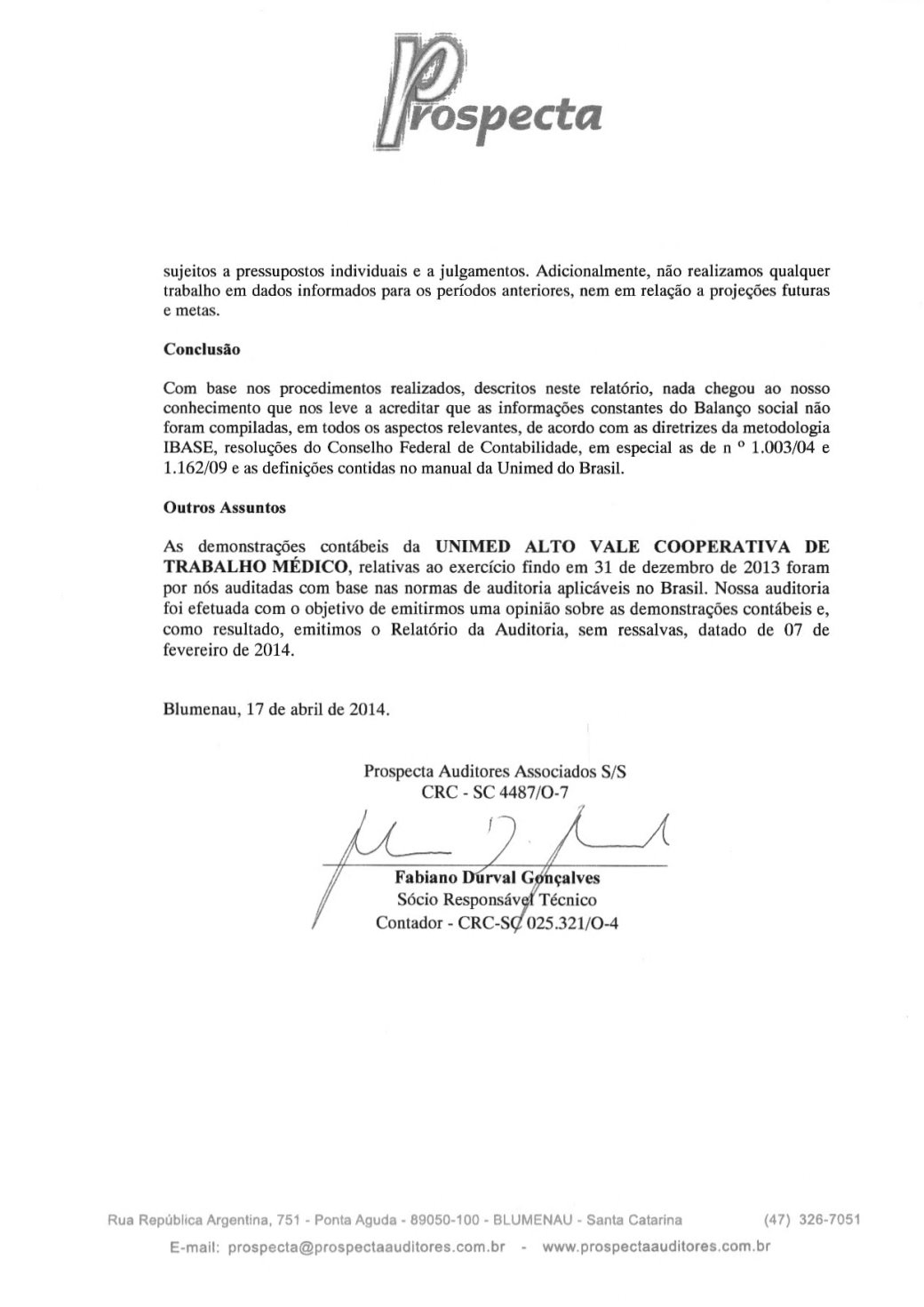 Prospecta

sujeitos a pressupostos individuais e a julgamentos. Adicionalmente, não realizamos qualquer trabalho em dados informados para os períodos anteriores, nem em relação a projeções futuras e metas.

Conclusão

Com base nos procedimentos realizados, descritos neste relatório, nada chegou ao nosso conhecimento que nos leve a acreditar que as informações constantes do Balanço social não foram compiladas, em todos os aspectos relevantes, de acordo com as diretrizes da metodologia IBASE, resoluções do Conselho Federal de Contabilidade, em especial as de n º 1.003/04 e 1.162/09 e as definições contidas no manual da Unimed do Brasil.

Outros Assuntos

As demonstrações contábeis da UNIMED ALTO VALE COOPERATIVA DE TRABALHO MÉDICO, relativas ao exercício findo em 31 de dezembro de 2013 foram por nós auditadas com base nas normas de auditoria aplicáveis no Brasil. Nossa auditoria foi efetuada com o objetivo de emitirmos uma opinião sobre as demonstrações contábeis e, como resultado, emitimos o Relatório da Auditoria, sem ressalvas, datado de 07 de fevereiro de 2014.

Blumenau, 17 de abril de 2014.

Prospecta Auditores Associados S/S
CRC - SC 4487/O-7

Fabiano Durval Gonçalves
Sócio Responsável Técnico
Contador - CRC-SC 025.321/O-4

Rua República Argentina, 751 - Ponta Aguda - 89050-100 - BLUMENAU - Santa Catarina (47) 326-7051
E-mail: prospecta@prospectaauditores.com.br - www.prospectaauditores.com.br